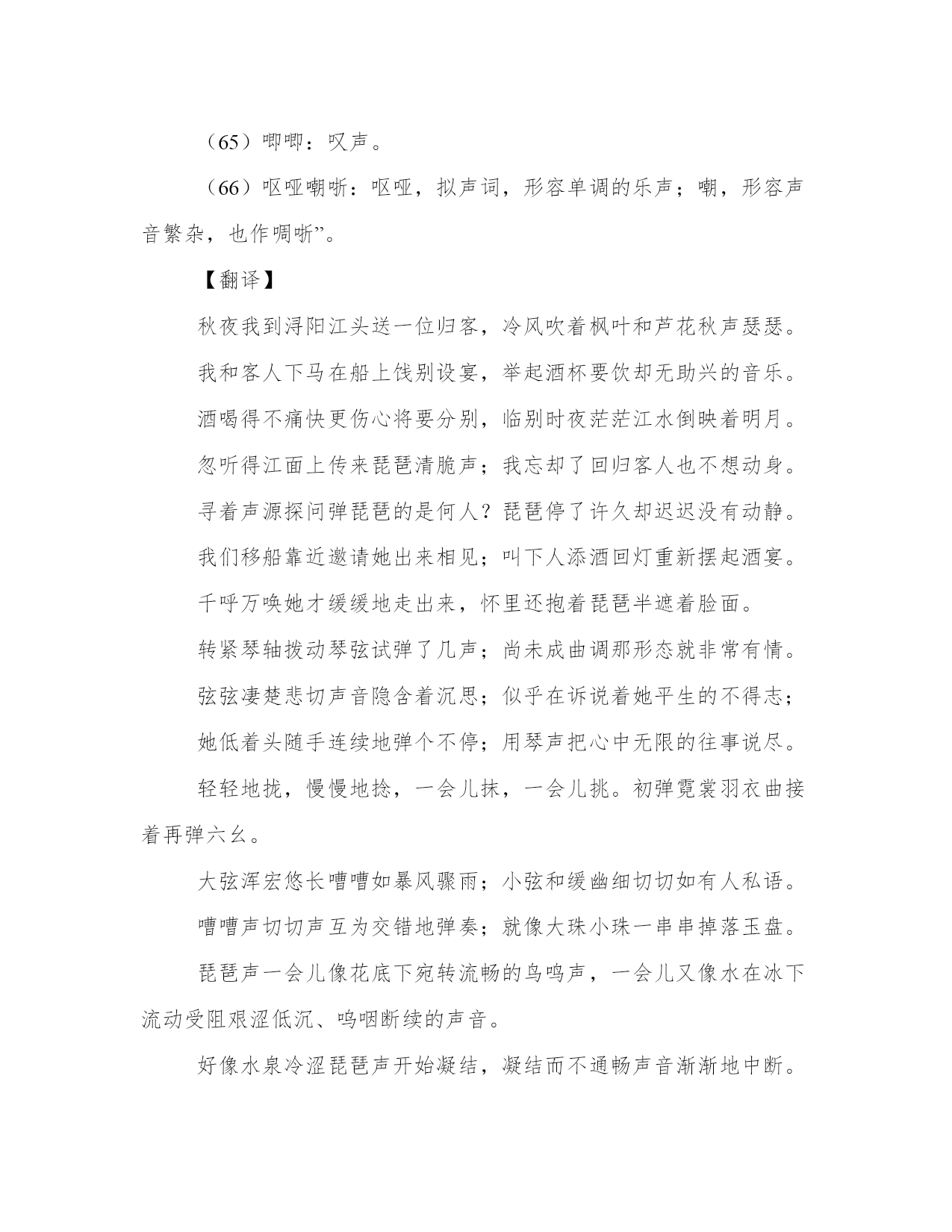 （65）唧唧：叹声。

（66）呕哑嘲哳：呕哑，拟声词，形容单调的乐声；嘲，形容声音繁杂，也作啁哳”。

【翻译】

秋夜我到浔阳江头送一位归客，冷风吹着枫叶和芦花秋声瑟瑟。

我和客人下马在船上饯别设宴，举起酒杯要饮却无助兴的音乐。

酒喝得不痛快更伤心将要分别，临别时夜茫茫江水倒映着明月。

忽听得江面上传来琵琶清脆声；我忘却了回归客人也不想动身。

寻着声源探问弹琵琶的是何人？琵琶停了许久却迟迟没有动静。

我们移船靠近邀请她出来相见；叫下人添酒回灯重新摆起酒宴。

千呼万唤她才缓缓地走出来，怀里还抱着琵琶半遮着脸面。

转紧琴轴拨动琴弦试弹了几声；尚未成曲调那形态就非常有情。

弦弦凄楚悲切声音隐含着沉思；似乎在诉说着她平生的不得志；

她低着头随手连续地弹个不停；用琴声把心中无限的往事说尽。

轻轻地拢，慢慢地捻，一会儿抹，一会儿挑。初弹霓裳羽衣曲接着再弹六幺。

大弦浑宏悠长嘈嘈如暴风骤雨；小弦和缓幽细切切如有人私语。

嘈嘈声切切声互为交错地弹奏；就像大珠小珠一串串掉落玉盘。

琵琶声一会儿像花底下宛转流畅的鸟鸣声，一会儿又像水在冰下流动受阻艰涩低沉、呜咽断续的声音。

好像水泉冷涩琵琶声开始凝结，凝结而不通畅声音渐渐地中断。